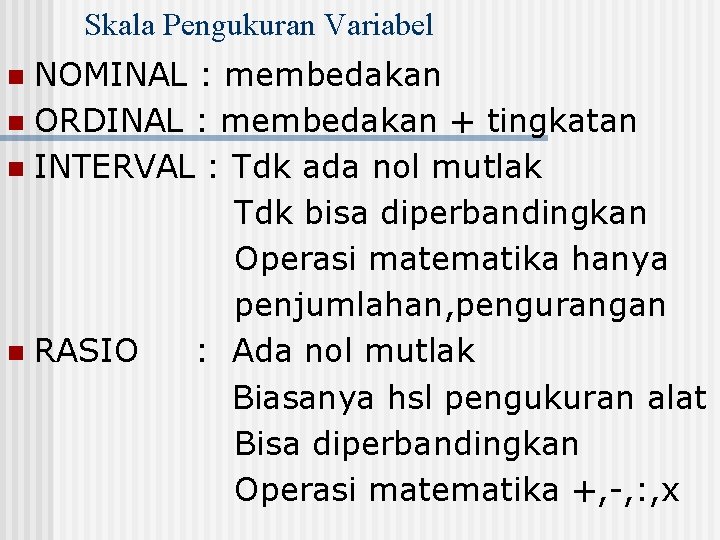 Skala Pengukuran Variabel

NOMINAL : membedakan

ORDINAL : membedakan + tingkatan

INTERVAL : Tdk ada nol mutlak
Tdk bisa diperbandingkan
Operasi matematika hanya penjumlahan,pengurangan

RASIO : Ada nol mutlak
Biasanya hsl pengukuran alat
Bisa diperbandingkan
Operasi matematika +,-,:,x